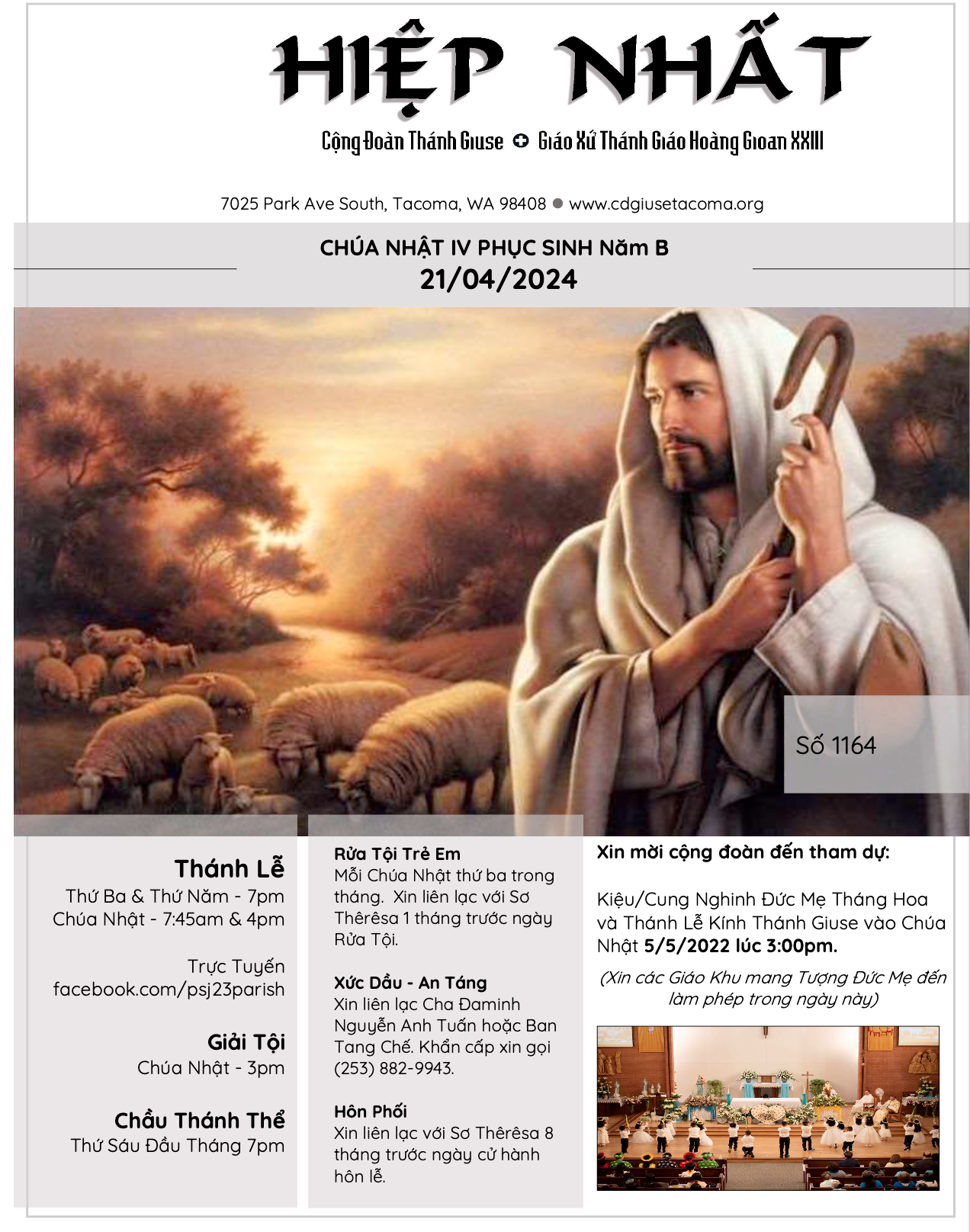 HIỆP NHẤT

Cộng Đoàn Thánh Giuse ✪ Giáo Xứ Thánh Giáo Hoàng Gioan XXIII

7025 Park Ave South, Tacoma, WA 98408 ● www.cdgiusetacoma.org

CHÚA NHẬT IV PHỤC SINH Năm B
21/04/2024

Số 1164

Thánh Lễ
Thứ Ba & Thứ Năm - 7pm
Chúa Nhật - 7:45am & 4pm

Trực Tuyến
facebook.com/psj23parish

Giải Tội
Chúa Nhật - 3pm

Chầu Thánh Thể
Thứ Sáu Đầu Tháng 7pm

Rửa Tội Trẻ Em
Mỗi Chúa Nhật thứ ba trong tháng. Xin liên lạc với Sơ Thêrêsa 1 tháng trước ngày Rửa Tội.

Xức Dầu - An Táng
Xin liên lạc Cha Đaminh Nguyễn Anh Tuấn hoặc Ban Tang Chế. Khẩn cấp xin gọi (253) 882-9943.

Hôn Phối
Xin liên lạc với Sơ Thêrêsa 8 tháng trước ngày cử hành hôn lễ.

Xin mời cộng đoàn đến tham dự:

Kiệu/Cung Nghinh Đức Mẹ Tháng Hoa và Thánh Lễ Kính Thánh Giuse vào Chúa Nhật 5/5/2022 lúc 3:00pm.

(Xin các Giáo Khu mang Tượng Đức Mẹ đến làm phép trong ngày này)